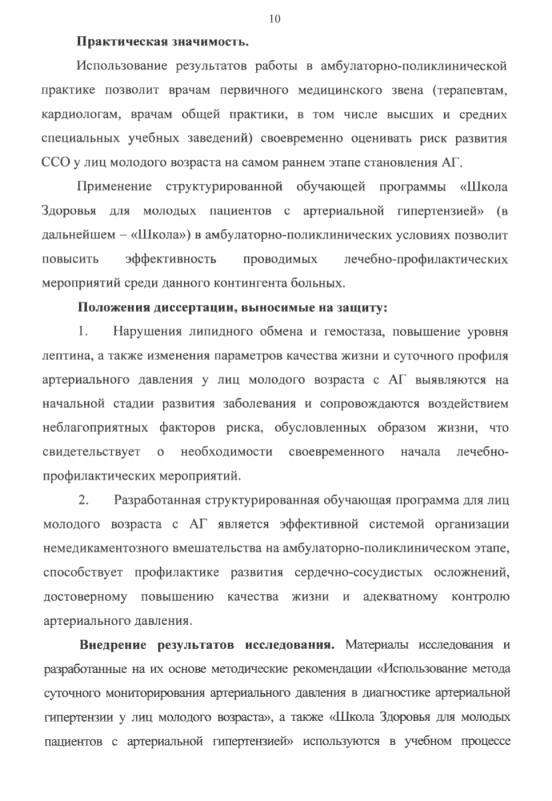 10

Практическая значимость.

Использование результатов работы в амбулаторно-поликлинической практике позволит врачам первичного медицинского звена (терапевтам, кардиологам, врачам общей практики, в том числе высших и средних специальных учебных заведений) своевременно оценивать риск развития ССО у лиц молодого возраста на самом раннем этапе становления АГ.

Применение структурированной обучающей программы «Школа Здоровья для молодых пациентов с артериальной гипертензией» (в дальнейшем – «Школа») в амбулаторно-поликлинических условиях позволит повысить эффективность проводимых лечебно-профилактических мероприятий среди данного контингента больных.

Положения диссертации, выносимые на защиту:

1. Нарушения липидного обмена и гемостаза, повышение уровня лептина, а также изменения параметров качества жизни и суточного профиля артериального давления у лиц молодого возраста с АГ выявляются на начальной стадии развития заболевания и сопровождаются воздействием неблагоприятных факторов риска, обусловленных образом жизни, что свидетельствует о необходимости своевременного начала лечебно-профилактических мероприятий.

2. Разработанная структурированная обучающая программа для лиц молодого возраста с АГ является эффективной системой организации немедикаментозного вмешательства на амбулаторно-поликлиническом этапе, способствует профилактике развития сердечно-сосудистых осложнений, достоверному повышению качества жизни и адекватному контролю артериального давления.

Внедрение результатов исследования. Материалы исследования и разработанные на их основе методические рекомендации «Использование метода суточного мониторирования артериального давления в диагностике артериальной гипертензии у лиц молодого возраста», а также «Школа Здоровья для молодых пациентов с артериальной гипертензией» используются в учебном процессе